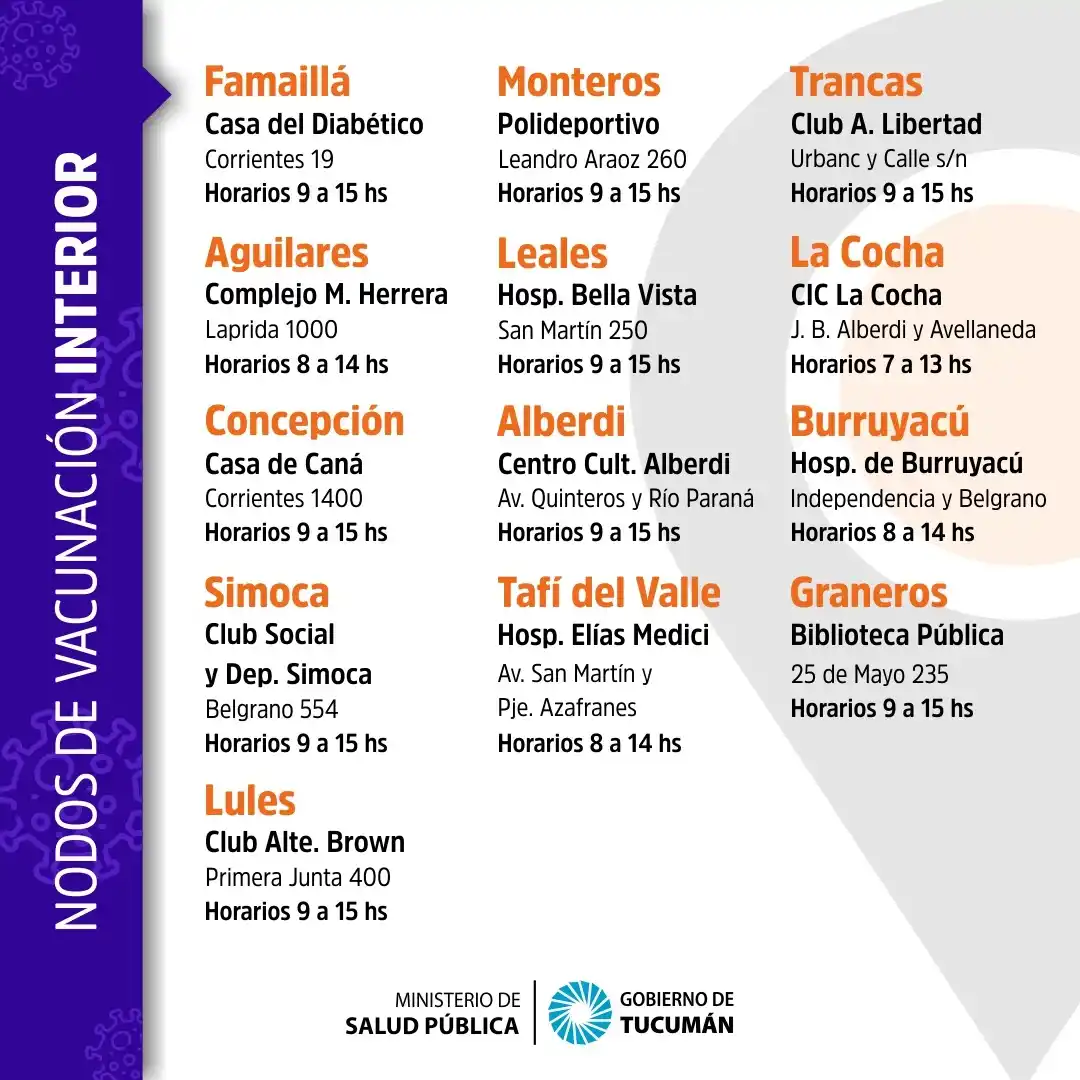 NODOS DE VACUNACIÓN INTERIOR

Famaillá
Casa del Diabético
Corrientes 19
Horarios 9 a 15 hs

Aguilares
Complejo M. Herrera
Laprida 1000
Horarios 8 a 14 hs

Concepción
Casa de Caná
Corrientes 1400
Horarios 9 a 15 hs

Simoca
Club Social y Dep. Simoca
Belgrano 554
Horarios 9 a 15 hs

Lules
Club Alte. Brown
Primera Junta 400
Horarios 9 a 15 hs

Monteros
Polideportivo
Leandro Araoz 260
Horarios 9 a 15 hs

Leales
Hosp. Bella Vista
San Martín 250
Horarios 9 a 15 hs

Alberdi
Centro Cult. Alberdi
Av. Quinteros y Río Paraná
Horarios 9 a 15 hs

Tafí del Valle
Hosp. Elías Medici
Av. San Martín y Pje. Azafranes
Horarios 8 a 14 hs

Trancas
Club A. Libertad
Urbanc y Calle s/n
Horarios 9 a 15 hs

La Cocha
CIC La Cocha
J. B. Alberdi y Avellaneda
Horarios 7 a 13 hs

Burruyacú
Hosp. de Burruyacú
Independencia y Belgrano
Horarios 8 a 14 hs

Graneros
Biblioteca Pública
25 de Mayo 235
Horarios 9 a 15 hs

MINISTERIO DE SALUD PÚBLICA
GOBIERNO DE TUCUMÁN